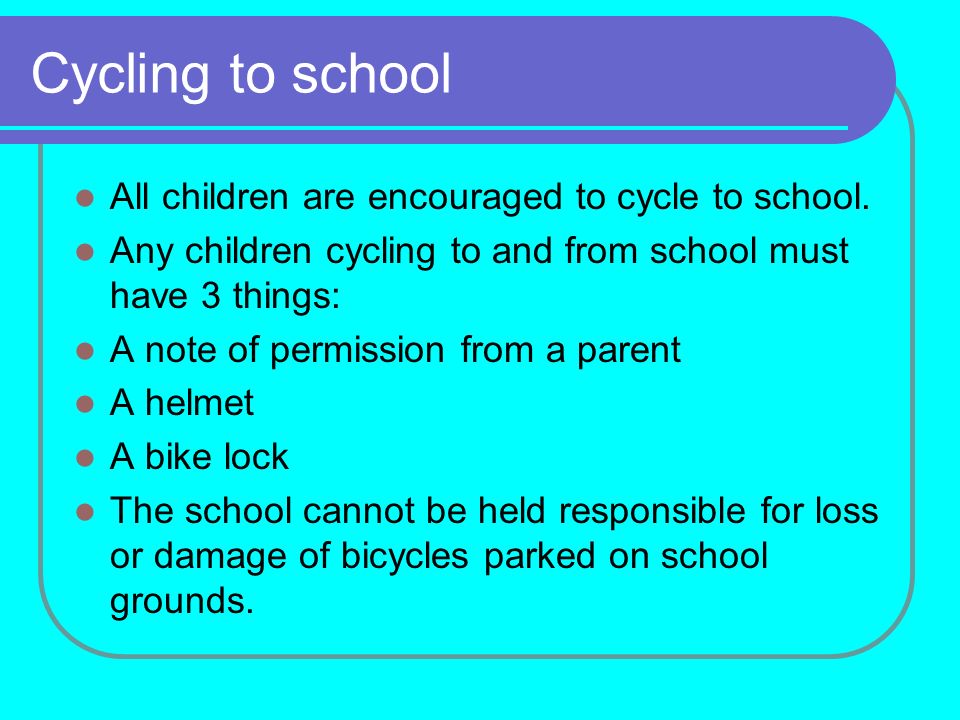 Cycling to school

- All children are encouraged to cycle to school.
- Any children cycling to and from school must have 3 things:
- A note of permission from a parent
- A helmet
- A bike lock
- The school cannot be held responsible for loss or damage of bicycles parked on school grounds.